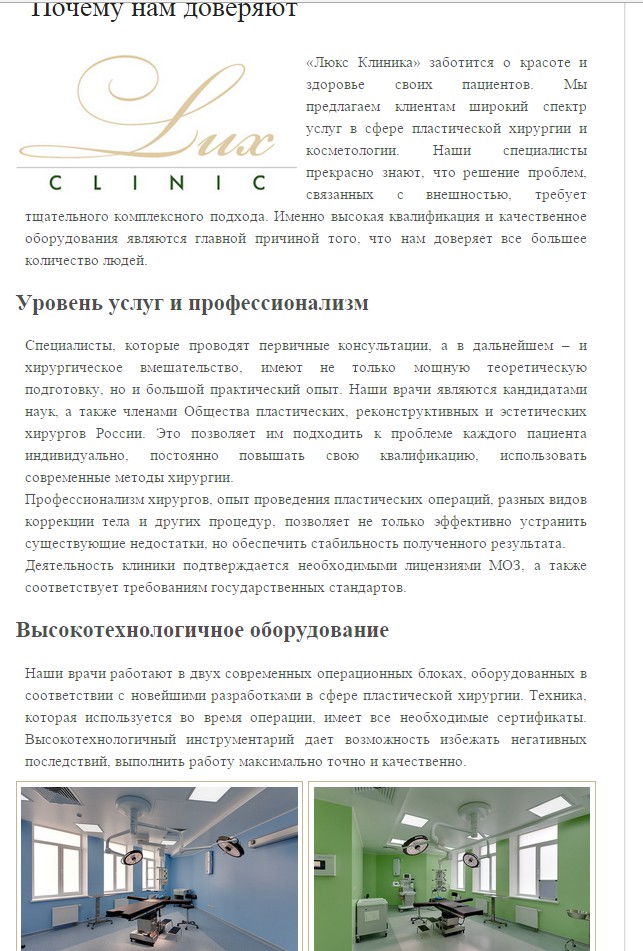 Почему нам доверяют

Lux
CLINIC

«Люкс Клиника» заботится о красоте и здоровье своих пациентов. Мы предлагаем клиентам широкий спектр услуг в сфере пластической хирургии и косметологии. Наши специалисты прекрасно знают, что решение проблем, связанных с внешностью, требует тщательного комплексного подхода. Именно высокая квалификация и качественное оборудования являются главной причиной того, что нам доверяет все большее количество людей.

Уровень услуг и профессионализм

Специалисты, которые проводят первичные консультации, а в дальнейшем – и хирургическое вмешательство, имеют не только мощную теоретическую подготовку, но и большой практический опыт. Наши врачи являются кандидатами наук, а также членами Общества пластических, реконструктивных и эстетических хирургов России. Это позволяет им подходить к проблеме каждого пациента индивидуально, постоянно повышать свою квалификацию, использовать современные методы хирургии.
Профессионализм хирургов, опыт проведения пластических операций, разных видов коррекции тела и других процедур, позволяет не только эффективно устранить существующие недостатки, но обеспечить стабильность полученного результата.
Деятельность клиники подтверждается необходимыми лицензиями МОЗ, а также соответствует требованиям государственных стандартов.

Высокотехнологичное оборудование

Наши врачи работают в двух современных операционных блоках, оборудованных в соответствии с новейшими разработками в сфере пластической хирургии. Техника, которая используется во время операции, имеет все необходимые сертификаты. Высокотехнологичный инструментарий дает возможность избежать негативных последствий, выполнить работу максимально точно и качественно.